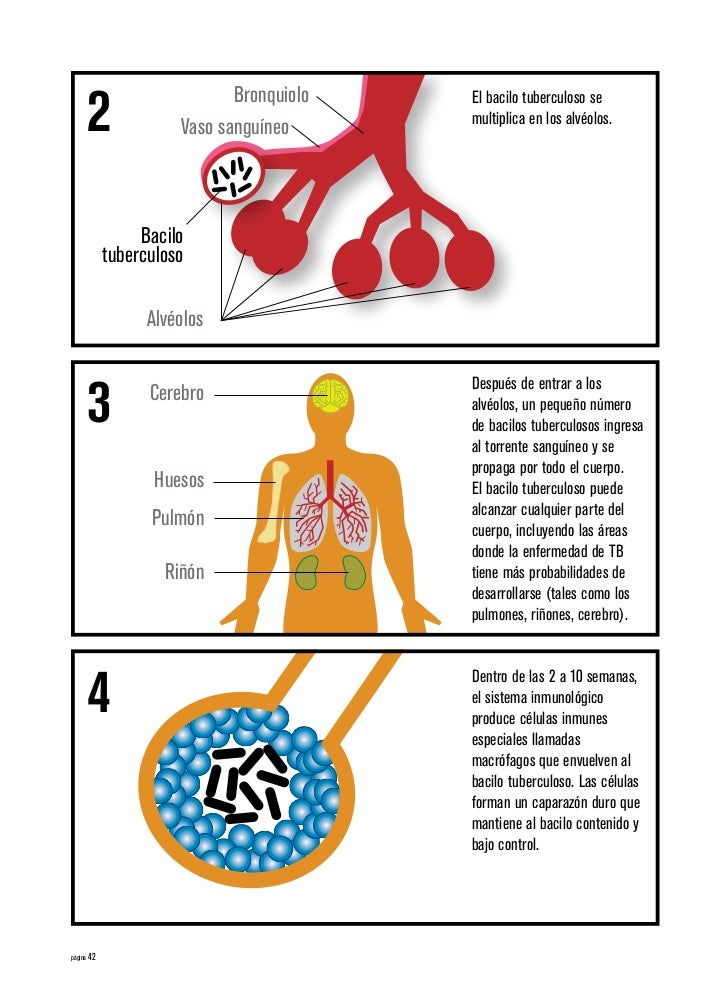 2

Bronquiolo

Vaso sanguíneo

Bacilo tuberculoso

Alvéolos

El bacilo tuberculoso se multiplica en los alvéolos.

3

Cerebro

Huesos

Pulmón

Riñón

Después de entrar a los alvéolos, un pequeño número de bacilos tuberculosos ingresa al torrente sanguíneo y se propaga por todo el cuerpo. El bacilo tuberculoso puede alcanzar cualquier parte del cuerpo, incluyendo las áreas donde la enfermedad de TB tiene más probabilidades de desarrollarse (tales como los pulmones, riñones, cerebro).

4

Dentro de las 2 a 10 semanas, el sistema inmunológico produce células inmunes especiales llamadas macrófagos que envuelven al bacilo tuberculoso. Las células forman un caparazón duro que mantiene al bacilo contenido y bajo control.

página 42